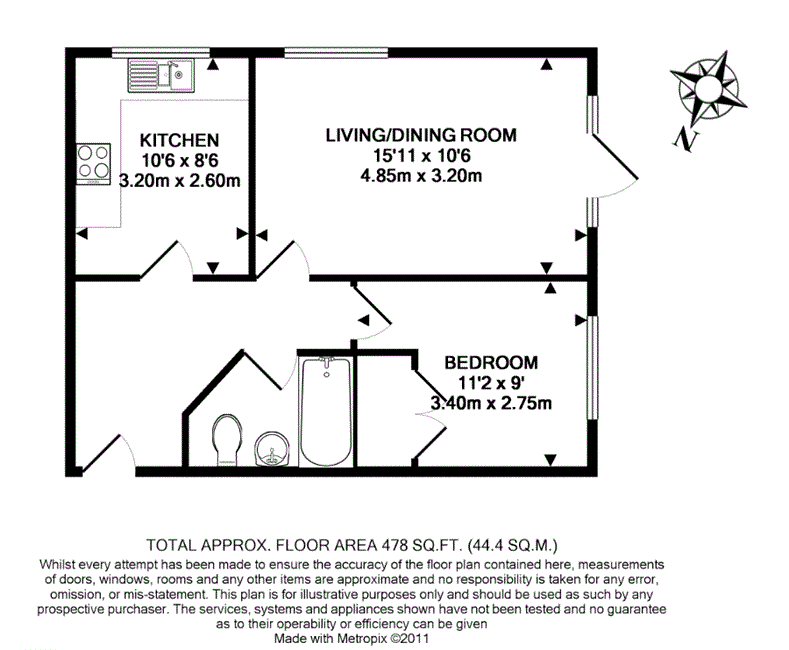 KITCHEN
10'6 x 8'6
3.20m x 2.60m

LIVING/DINING ROOM
15'11 x 10'6
4.85m x 3.20m

N

BEDROOM
11'2 x 9'
3.40m x 2.75m

TOTAL APPROX. FLOOR AREA 478 SQ.FT. (44.4 SQ.M.)
Whilst every attempt has been made to ensure the accuracy of the floor plan contained here, measurements of doors, windows, rooms and any other items are approximate and no responsibility is taken for any error, omission, or mis-statement. This plan is for illustrative purposes only and should be used as such by any prospective purchaser. The services, systems and appliances shown have not been tested and no guarantee as to their operability or efficiency can be given
Made with Metropix ©2011